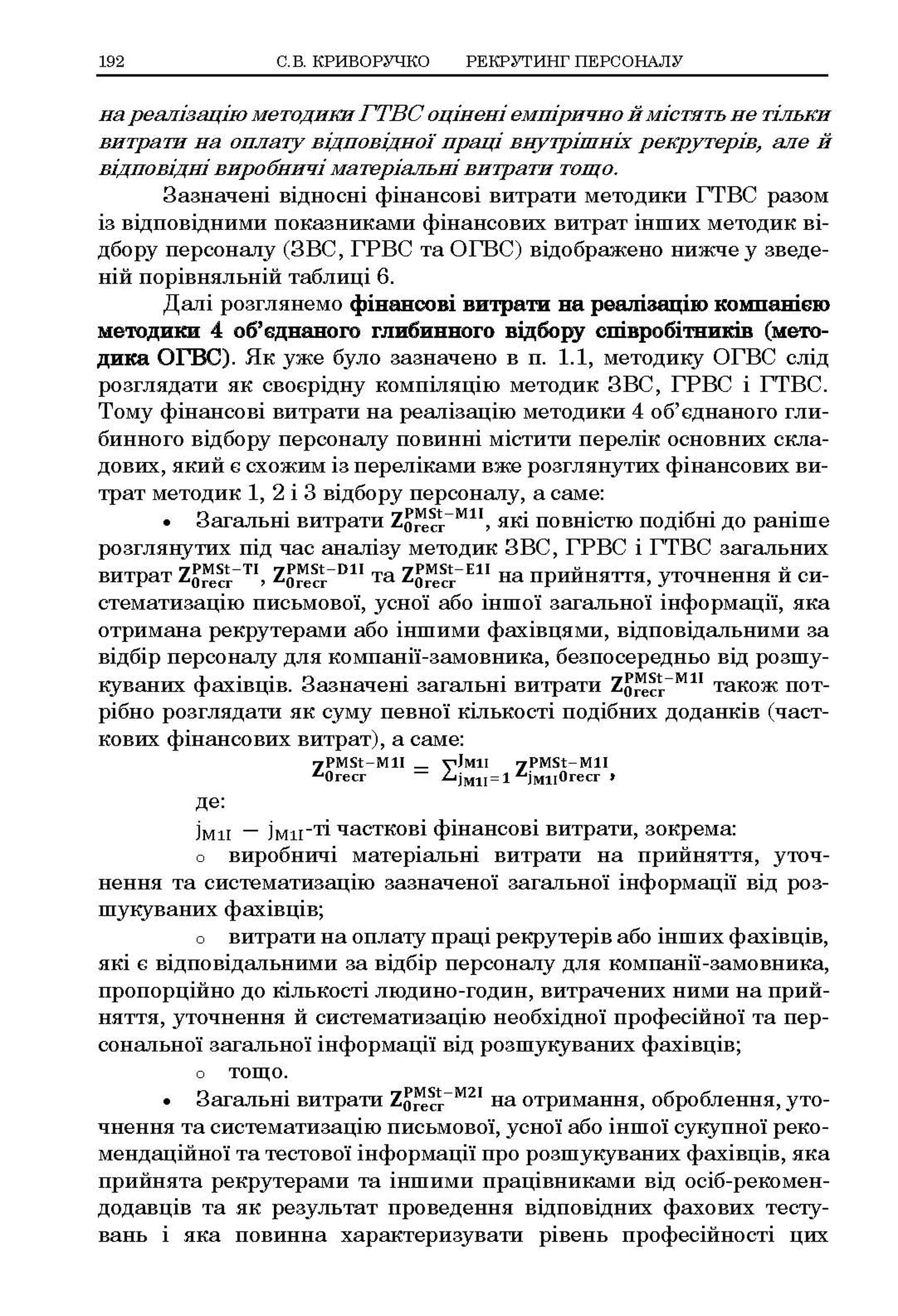 192 С.В. КРИВОРУЧКО РЕКРУТИНГ ПЕРСОНАЛУ

на реалізацію методики ГТВС оцінені емпірично й містять не тільки витрати на оплату відповідної праці внутрішніх рекрутерів, але й відповідні виробничі матеріальні витрати тощо.

Зазначені відносні фінансові витрати методики ГТВС разом із відповідними показниками фінансових витрат інших методик відбору персоналу (ЗВС, ГРВС та ОГВС) відображено нижче у зведеній порівняльній таблиці 6.

Далі розглянемо фінансові витрати на реалізацію компанією методики 4 об'єднаного глибинного відбору співробітників (методика ОГВС). Як уже було зазначено в п. 1.1, методику ОГВС слід розглядати як своєрідну компіляцію методик ЗВС, ГРВС і ГТВС. Тому фінансові витрати на реалізацію методики 4 об'єднаного глибинного відбору персоналу повинні містити перелік основних складових, який є схожим із переліками вже розглянутих фінансових витрат методик 1, 2 і 3 відбору персоналу, а саме:

• Загальні витрати $Z_{0recr}^{PMSt-M1I}$, які повністю подібні до раніше розглянутих під час аналізу методик ЗВС, ГРВС і ГТВС загальних витрат $Z_{0recr}^{PMSt-TI}$, $Z_{0recr}^{PMSt-D1I}$ та $Z_{0recr}^{PMSt-E1I}$ на прийняття, уточнення й систематизацію письмової, усної або іншої загальної інформації, яка отримана рекрутерами або іншими фахівцями, відповідальними за відбір персоналу для компанії-замовника, безпосередньо від розшукуваних фахівців. Зазначені загальні витрати $Z_{0recr}^{PMSt-M1I}$ також потрібно розглядати як суму певної кількості подібних доданків (часткових фінансових витрат), а саме:

$Z_{0recr}^{PMSt-M1I} = \sum_{j_{M1I}=1}^{J_{M1I}} Z_{j_{M1I}0recr}^{PMSt-M1I}$,

де:

$j_{M1I}$ – $j_{M1I}$-ті часткові фінансові витрати, зокрема:

○ виробничі матеріальні витрати на прийняття, уточнення та систематизацію зазначеної загальної інформації від розшукуваних фахівців;

○ витрати на оплату праці рекрутерів або інших фахівців, які є відповідальними за відбір персоналу для компанії-замовника, пропорційно до кількості людино-годин, витрачених ними на прийняття, уточнення й систематизацію необхідної професійної та персональної загальної інформації від розшукуваних фахівців;

○ тощо.

• Загальні витрати $Z_{0recr}^{PMSt-M2I}$ на отримання, оброблення, уточнення та систематизацію письмової, усної або іншої сукупної рекомендаційної та тестової інформації про розшукуваних фахівців, яка прийнята рекрутерами та іншими працівниками від осіб-рекомендодавців та як результат проведення відповідних фахових тестувань і яка повинна характеризувати рівень професійності цих